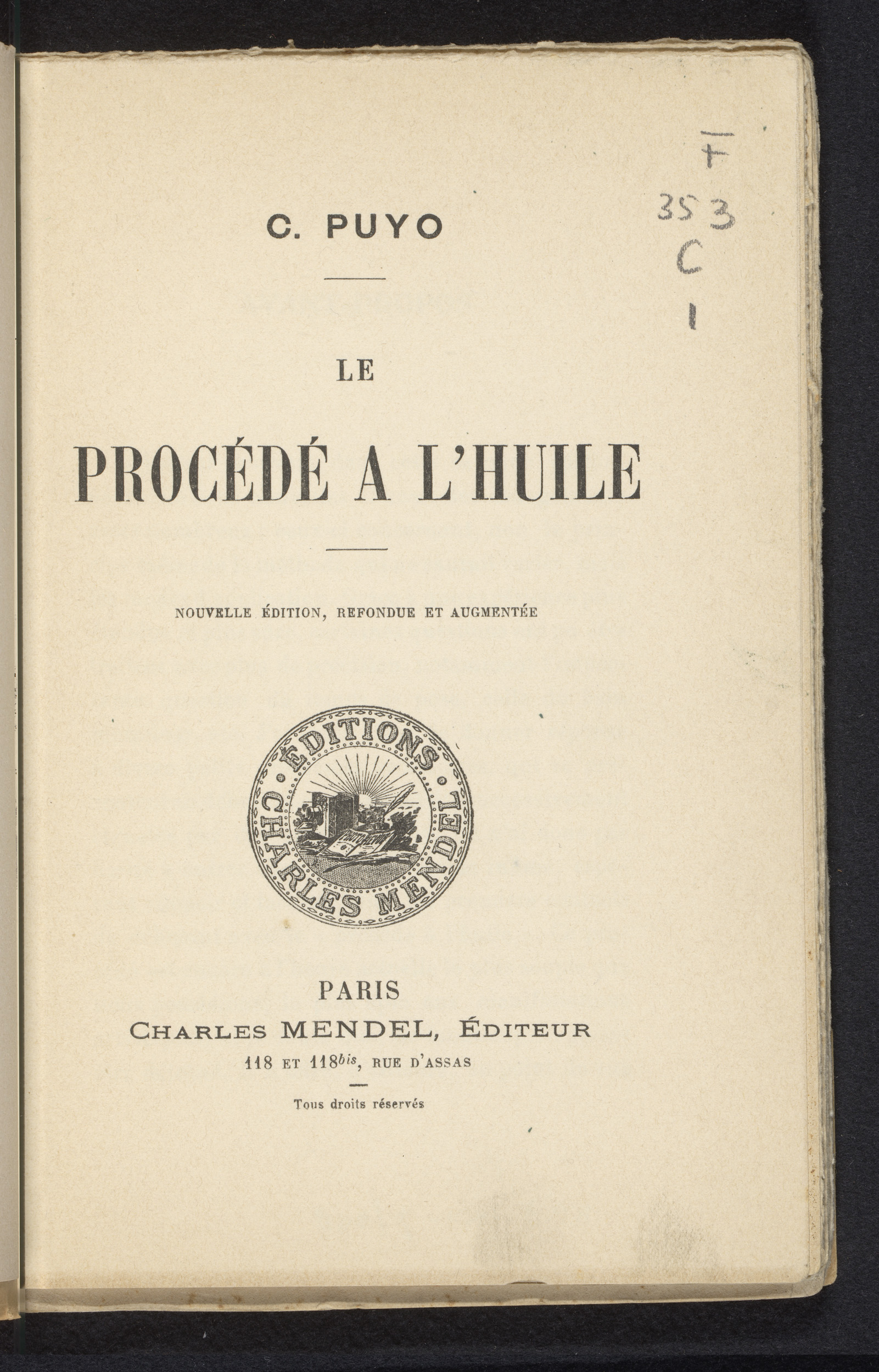 F
353
C
1

C. PUYO

LE

PROCÉDÉ A L'HUILE

NOUVELLE ÉDITION, REFONDUE ET AUGMENTÉE

ÉDITIONS
CHARLES MENDEL

PARIS
CHARLES MENDEL, ÉDITEUR
118 ET 118$^{bis}$, RUE D'ASSAS

Tous droits réservés